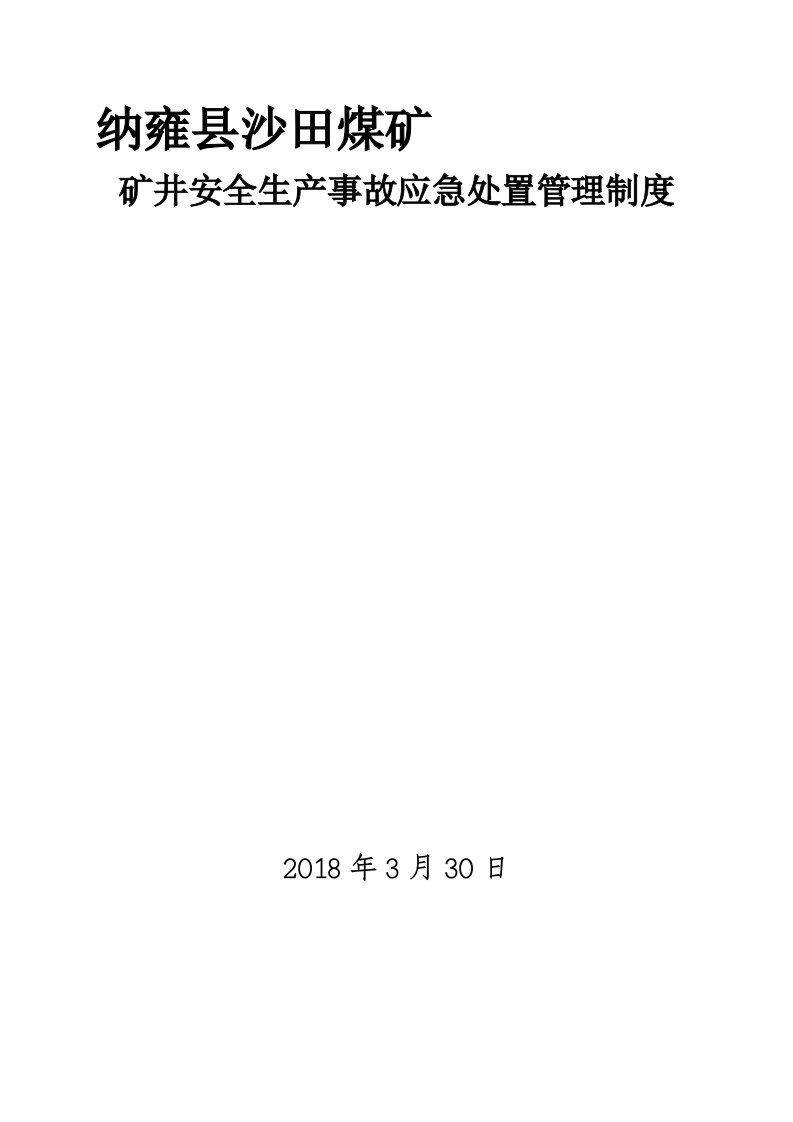 纳雍县沙田煤矿

矿井安全生产事故应急处置管理制度

2018 年 3 月 30 日